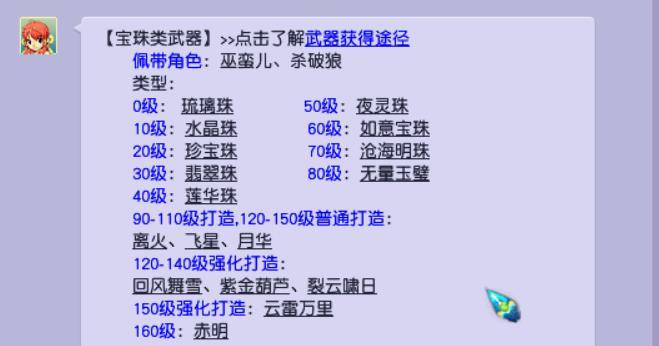 【宝珠类武器】>>点击了解武器获得途径
佩带角色：巫蛮儿、杀破狼
类型：
0级：琉璃珠
10级：水晶珠
20级：珍宝珠
30级：翡翠珠
40级：莲华珠
50级：夜灵珠
60级：如意宝珠
70级：沧海明珠
80级：无量玉璧
90-110级打造,120-150级普通打造：
离火、飞星、月华
120-140级强化打造：
回风舞雪、紫金葫芦、裂云啸日
150级强化打造：云雷万里
160级：赤明